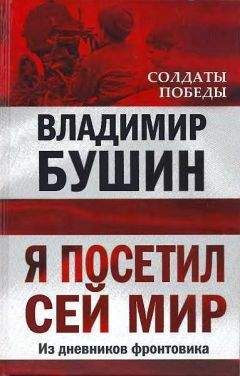 СОЛДАТЫ ПОБЕДЫ

ВЛАДИМИР БУШИН

Я ПОСЕТИЛ СЕЙ МИР

Из дневников фронтовика